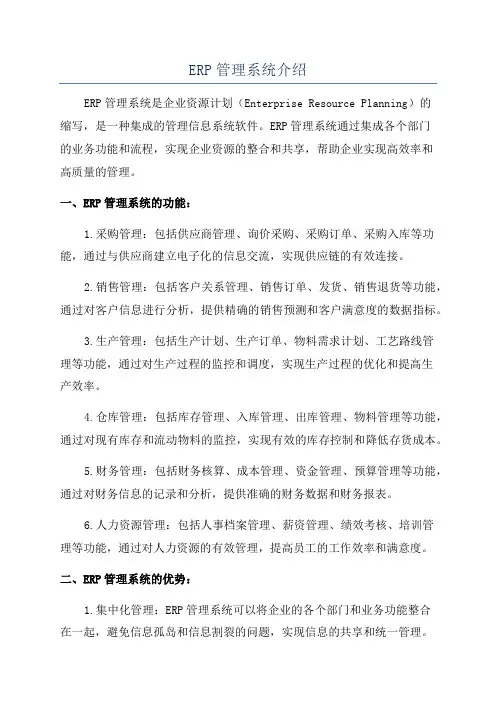 ERP 管理系统介绍

ERP 管理系统是企业资源计划（Enterprise Resource Planning）的缩写，是一种集成的管理信息系统软件。ERP 管理系统通过集成各个部门的业务功能和流程，实现企业资源的整合和共享，帮助企业实现高效率和高质量的管理。

一、ERP 管理系统的功能：

1.采购管理：包括供应商管理、询价采购、采购订单、采购入库等功能，通过与供应商建立电子化的信息交流，实现供应链的有效连接。

2.销售管理：包括客户关系管理、销售订单、发货、销售退货等功能，通过对客户信息进行分析，提供精确的销售预测和客户满意度的数据指标。

3.生产管理：包括生产计划、生产订单、物料需求计划、工艺路线管理等功能，通过对生产过程的监控和调度，实现生产过程的优化和提高生产效率。

4.仓库管理：包括库存管理、入库管理、出库管理、物料管理等功能，通过对现有库存和流动物料的监控，实现有效的库存控制和降低存货成本。

5.财务管理：包括财务核算、成本管理、资金管理、预算管理等功能，通过对财务信息的记录和分析，提供准确的财务数据和财务报表。

6.人力资源管理：包括人事档案管理、薪资管理、绩效考核、培训管理等功能，通过对人力资源的有效管理，提高员工的工作效率和满意度。

二、ERP 管理系统的优势：

1.集中化管理：ERP 管理系统可以将企业的各个部门和业务功能整合在一起，避免信息孤岛和信息割裂的问题，实现信息的共享和统一管理。